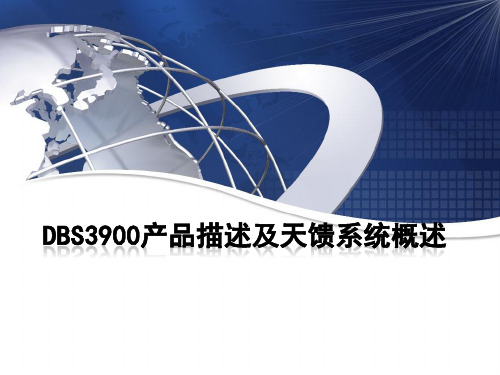 DBS3900产品描述及天馈系统概述